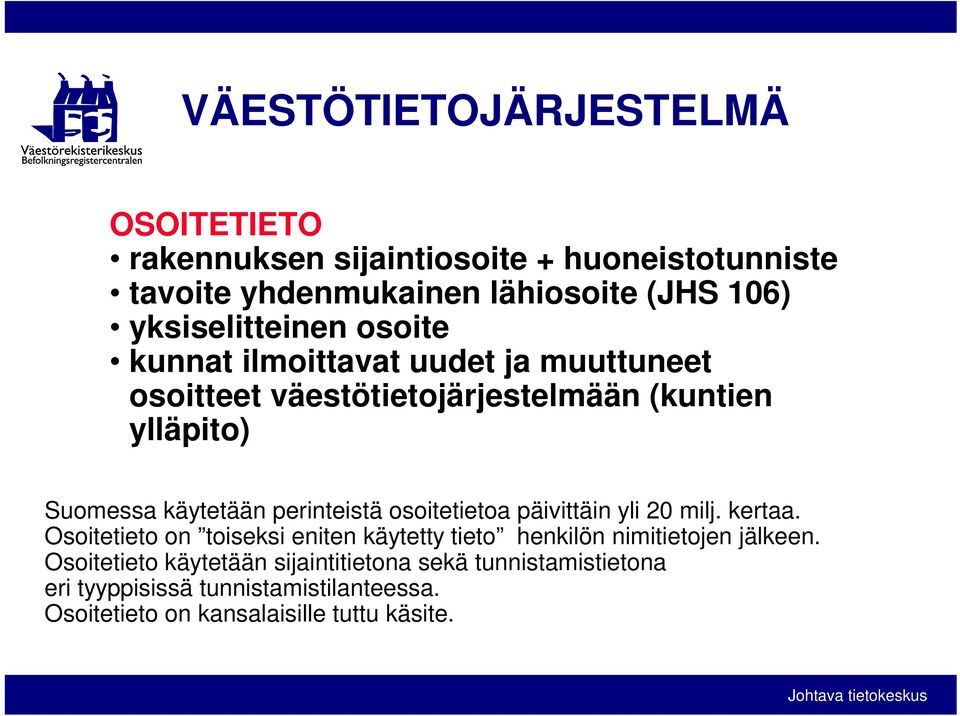 Väestörekisterikeskus
Befolkningsregistercentralen

VÄESTÖTIETOJÄRJESTELMÄ

OSOITETIETO
• rakennuksen sijaintiosoite + huoneistotunniste
• tavoite yhdenmukainen lähiosoite (JHS 106)
• yksiselitteinen osoite
• kunnat ilmoittavat uudet ja muuttuneet osoitteet väestötietojärjestelmään (kuntien ylläpito)

Suomessa käytetään perinteistä osoitetietoa päivittäin yli 20 milj. kertaa.
Osoitetieto on ”toiseksi eniten käytetty tieto” henkilön nimitietojen jälkeen.
Osoitetieto käytetään sijaintitietona sekä tunnistamistietona eri tyyppisissä tunnistamistilanteessa.
Osoitetieto on kansalaisille tuttu käsite.

Johtava tietokeskus